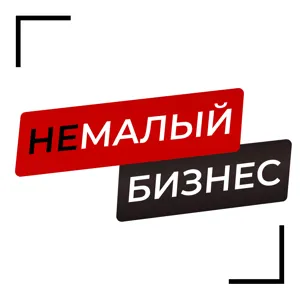 НЕМАЛЫЙ
БИЗНЕС